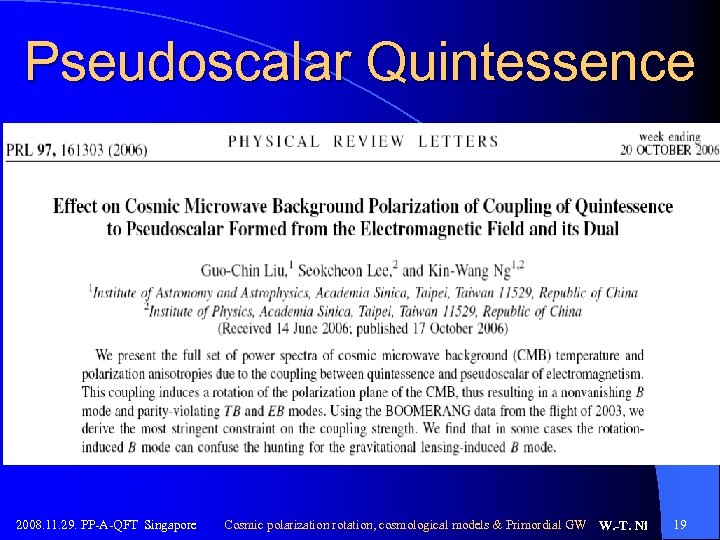 Pseudoscalar Quintessence

PRL 97, 161303 (2006)

PHYSICAL REVIEW LETTERS

week ending
20 OCTOBER 2006

Effect on Cosmic Microwave Background Polarization of Coupling of Quintessence to Pseudoscalar Formed from the Electromagnetic Field and its Dual

Guo-Chin Liu,$^1$ Seokcheon Lee,$^2$ and Kin-Wang Ng$^{1,2}$
$^1$Institute of Astronomy and Astrophysics, Academia Sinica, Taipei, Taiwan 11529, Republic of China
$^2$Institute of Physics, Academia Sinica, Taipei, Taiwan 11529, Republic of China
(Received 14 June 2006; published 17 October 2006)

We present the full set of power spectra of cosmic microwave background (CMB) temperature and polarization anisotropies due to the coupling between quintessence and pseudoscalar of electromagnetism. This coupling induces a rotation of the polarization plane of the CMB, thus resulting in a nonvanishing $B$ mode and parity-violating $TB$ and $EB$ modes. Using the BOOMERANG data from the flight of 2003, we derive the most stringent constraint on the coupling strength. We find that in some cases the rotation-induced $B$ mode can confuse the hunting for the gravitational lensing-induced $B$ mode.

2008.11.29. PP-A-QFT Singapore

Cosmic polarization rotation, cosmological models & Primordial GW

W.-T. Ni

19